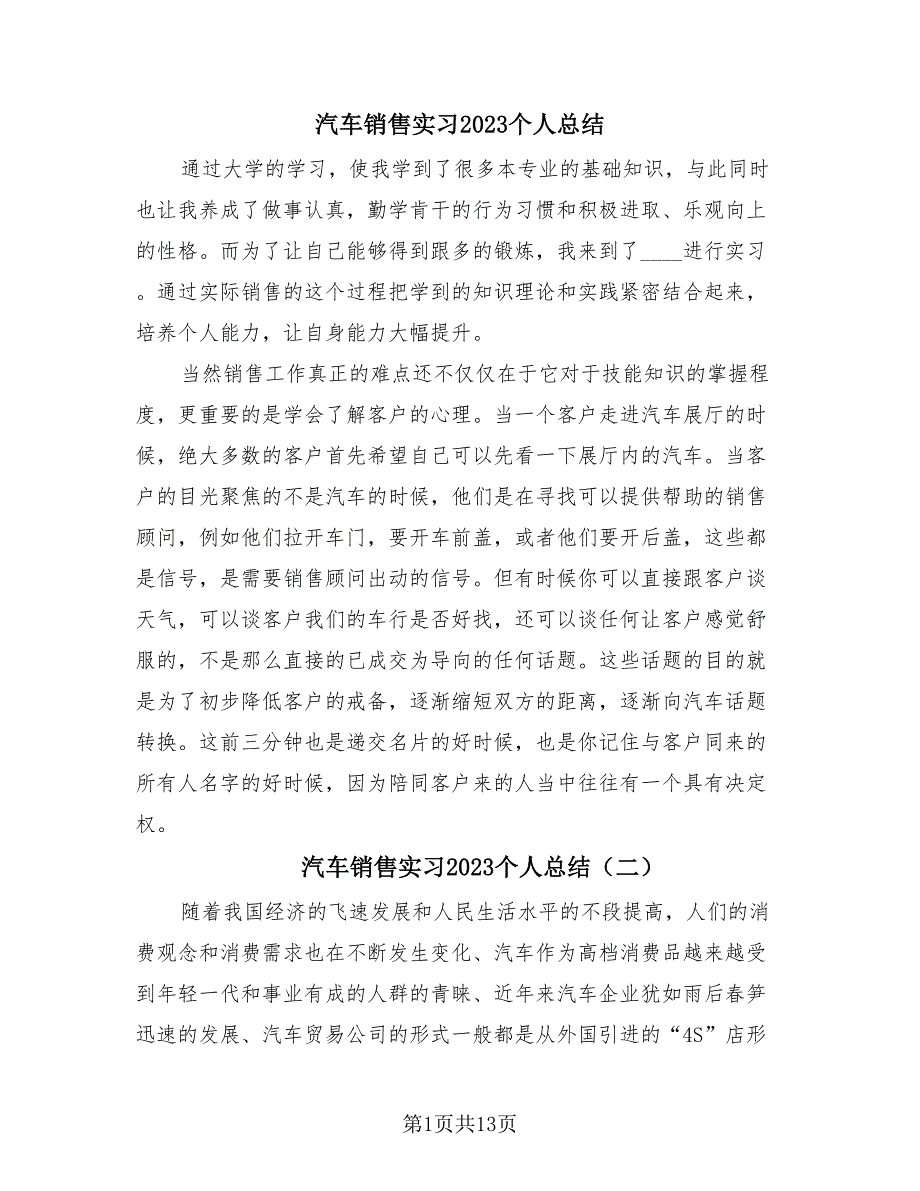 汽车销售实习2023个人总结

通过大学的学习，使我学到了很多本专业的基础知识，与此同时也让我养成了做事认真，勤学肯干的行为习惯和积极进取、乐观向上的性格。而为了让自己能够得到跟多的锻炼，我来到了____进行实习。通过实际销售的这个过程把学到的知识理论和实践紧密结合起来，培养个人能力，让自身能力大幅提升。

当然销售工作真正的难点还不仅仅在于它对于技能知识的掌握程度，更重要的是学会了解客户的心理。当一个客户走进汽车展厅的时候，绝大多数的客户首先希望自己可以先看一下展厅内的汽车。当客户的目光聚焦的不是汽车的时候，他们是在寻找可以提供帮助的销售顾问，例如他们拉开车门，要开车前盖，或者他们要开后盖，这些都是信号，是需要销售顾问出动的信号。但有时候你可以直接跟客户谈天气，可以谈客户我们的车行是否好找，还可以谈任何让客户感觉舒服的，不是那么直接的已成交为导向的任何话题。这些话题的目的就是为了初步降低客户的戒备，逐渐缩短双方的距离，逐渐向汽车话题转换。这前三分钟也是递交名片的好时候，也是你记住与客户同来的所有人名字的好时候，因为陪同客户来的人当中往往有一个具有决定权。

汽车销售实习2023个人总结（二）

随着我国经济的飞速发展和人民生活水平的不段提高，人们的消费观念和消费需求也在不断发生变化、汽车作为高档消费品越来越受到年轻一代和事业有成的人群的青睐、近年来汽车企业犹如雨后春笋迅速的发展、汽车贸易公司的形式一般都是从外国引进的“4S”店形

第1页共13页